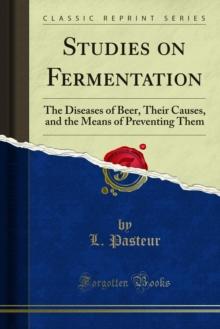 CLASSIC REPRINT SERIES

STUDIES ON FERMENTATION

The Diseases of Beer, Their Causes, and the Means of Preventing Them

by
L. Pasteur

Forgotten Books